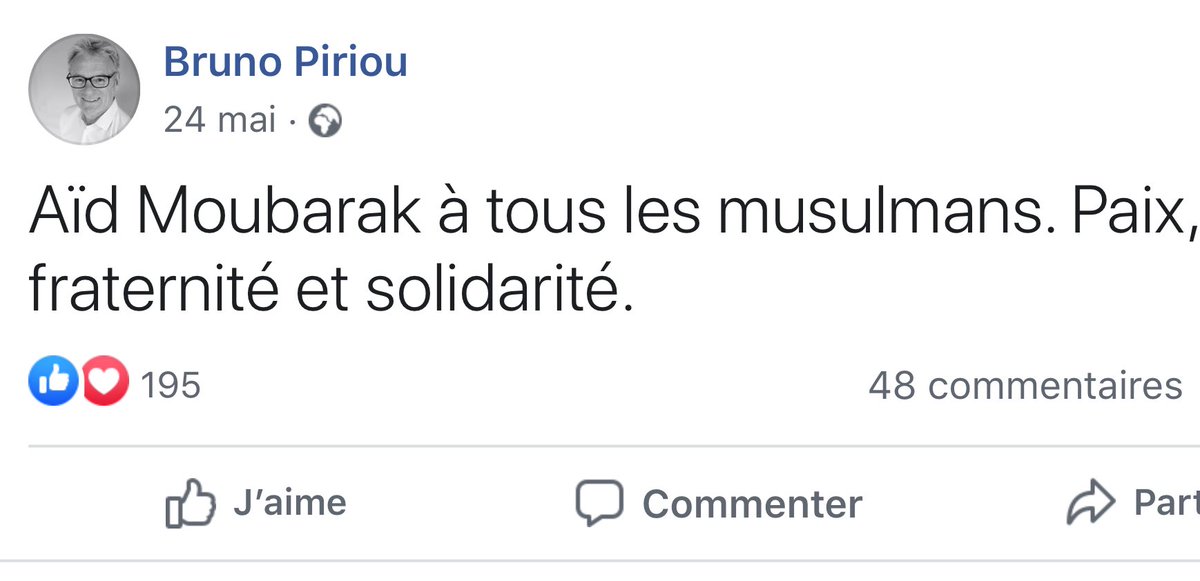 Bruno Piriou
24 mai ·

Aïd Moubarak à tous les musulmans. Paix, fraternité et solidarité.

195

48 commentaires

J'aime

Commenter

Part